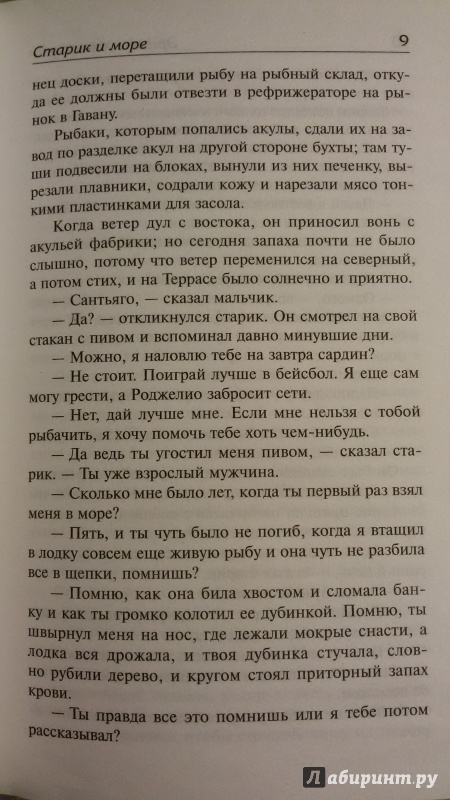 Старик и море 9

нец доски, перетащили рыбу на рыбный склад, откуда ее должны были отвезти в рефрижераторе на рынок в Гавану.

Рыбаки, которым попались акулы, сдали их на завод по разделке акул на другой стороне бухты; там туши подвесили на блоках, вынули из них печенку, вырезали плавники, содрали кожу и нарезали мясо тонкими пластинками для засола.

Когда ветер дул с востока, он приносил вонь с акульей фабрики; но сегодня запаха почти не было слышно, потому что ветер переменился на северный, а потом стих, и на Террасе было солнечно и приятно.

— Сантьяго, — сказал мальчик.

— Да? — откликнулся старик. Он смотрел на свой стакан с пивом и вспоминал давно минувшие дни.

— Можно, я наловлю тебе на завтра сардин?

— Не стоит. Поиграй лучше в бейсбол. Я еще сам могу грести, а Роджелио забросит сети.

— Нет, дай лучше мне. Если мне нельзя с тобой рыбачить, я хочу помочь тебе хоть чем-нибудь.

— Да ведь ты угостил меня пивом, — сказал старик. — Ты уже взрослый мужчина.

— Сколько мне было лет, когда ты первый раз взял меня в море?

— Пять, и ты чуть было не погиб, когда я втащил в лодку совсем еще живую рыбу и она чуть не разбила все в щепки, помнишь?

— Помню, как она била хвостом и сломала банку и как ты громко колотил ее дубинкой. Помню, ты швырнул меня на нос, где лежали мокрые снасти, а лодка вся дрожала, и твоя дубинка стучала, словно рубили дерево, и кругом стоял приторный запах крови.

— Ты правда все это помнишь или я тебе потом рассказывал?

Лабиринт.ру